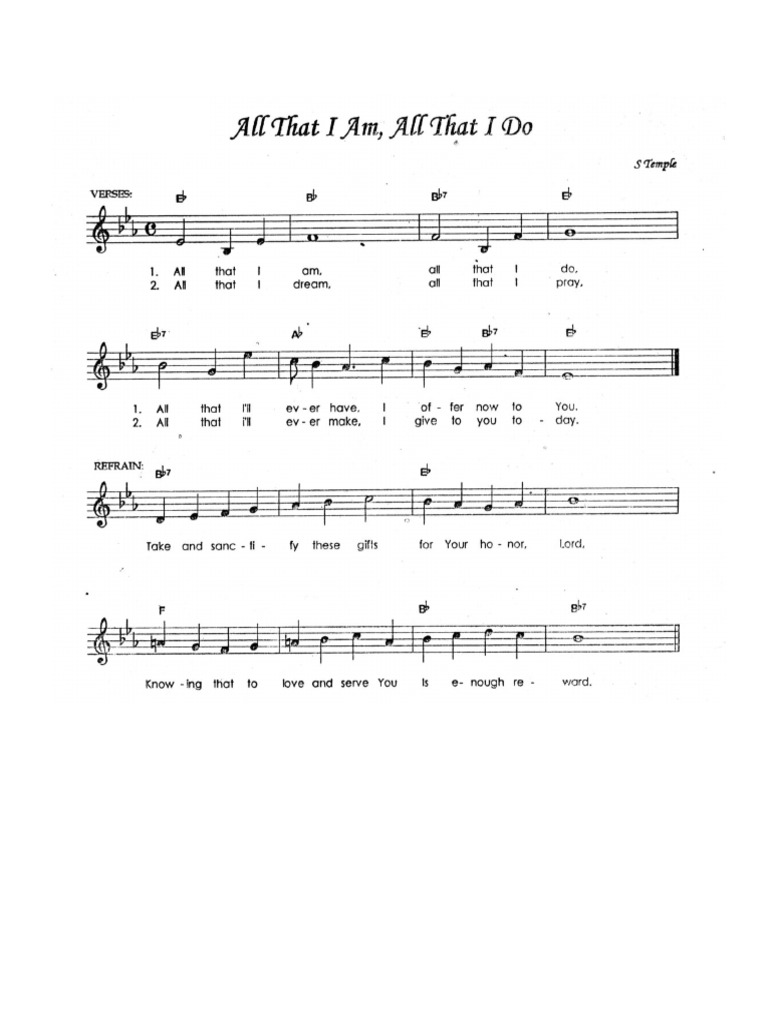 All That I Am, All That I Do

S Temple

VERSES: E♭ B♭ B♭7 E♭

1. All that I am, all that I do,
2. All that I dream, all that I pray,

E♭7 A♭ E♭ B♭7 E♭

1. All that I'll ev - er have, I of - fer now to You.
2. All that I'll ev - er make, I give to you to - day.

REFRAIN: B♭7 E♭

Take and sanc - ti - fy these gifts for Your ho - nor, Lord,

F B♭ B♭7

Know - ing that to love and serve You is e - nough re - ward.